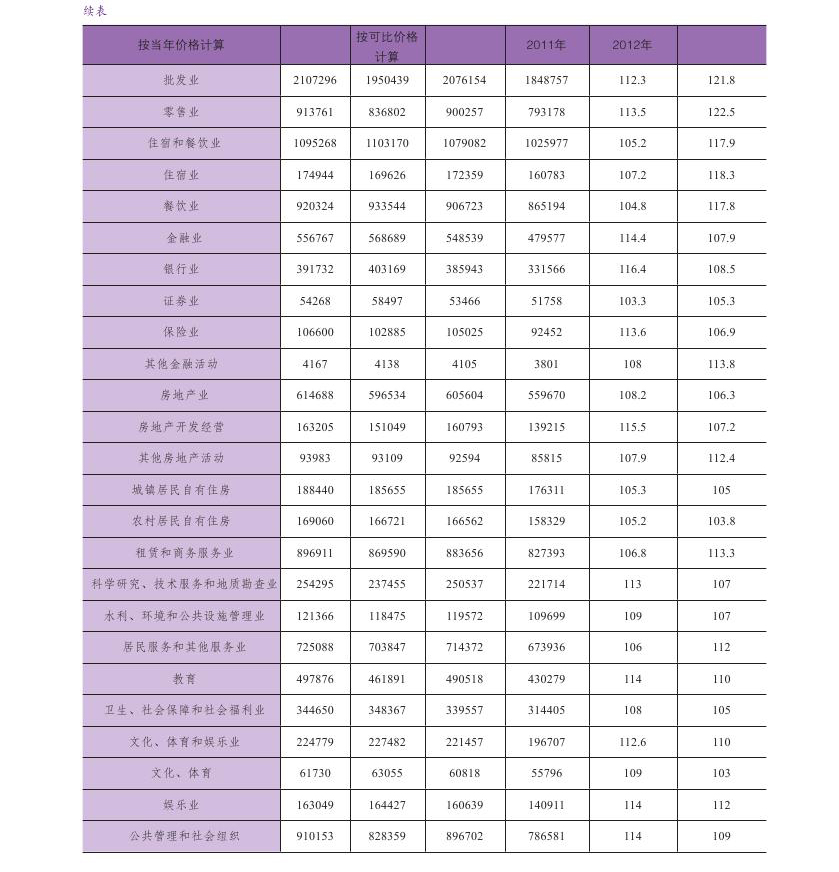 续表

| 按当年价格计算 |  | 按可比价格计算 |  | 2011年 | 2012年 |  |
|---|---|---|---|---|---|---|
| 批发业 | 2107296 | 1950439 | 2076154 | 1848757 | 112.3 | 121.8 |
| 零售业 | 913761 | 836802 | 900257 | 793178 | 113.5 | 122.5 |
| 住宿和餐饮业 | 1095268 | 1103170 | 1079082 | 1025977 | 105.2 | 117.9 |
| 住宿业 | 174944 | 169626 | 172359 | 160783 | 107.2 | 118.3 |
| 餐饮业 | 920324 | 933544 | 906723 | 865194 | 104.8 | 117.8 |
| 金融业 | 556767 | 568689 | 548539 | 479577 | 114.4 | 107.9 |
| 银行业 | 391732 | 403169 | 385943 | 331566 | 116.4 | 108.5 |
| 证券业 | 54268 | 58497 | 53466 | 51758 | 103.3 | 105.3 |
| 保险业 | 106600 | 102885 | 105025 | 92452 | 113.6 | 106.9 |
| 其他金融活动 | 4167 | 4138 | 4105 | 3801 | 108 | 113.8 |
| 房地产业 | 614688 | 596534 | 605604 | 559670 | 108.2 | 106.3 |
| 房地产开发经营 | 163205 | 151049 | 160793 | 139215 | 115.5 | 107.2 |
| 其他房地产活动 | 93983 | 93109 | 92594 | 85815 | 107.9 | 112.4 |
| 城镇居民自有住房 | 188440 | 185655 | 185655 | 176311 | 105.3 | 105 |
| 农村居民自有住房 | 169060 | 166721 | 166562 | 158329 | 105.2 | 103.8 |
| 租赁和商务服务业 | 896911 | 869590 | 883656 | 827393 | 106.8 | 113.3 |
| 科学研究、技术服务和地质勘查业 | 254295 | 237455 | 250537 | 221714 | 113 | 107 |
| 水利、环境和公共设施管理业 | 121366 | 118475 | 119572 | 109699 | 109 | 107 |
| 居民服务和其他服务业 | 725088 | 703847 | 714372 | 673936 | 106 | 112 |
| 教育 | 497876 | 461891 | 490518 | 430279 | 114 | 110 |
| 卫生、社会保障和社会福利业 | 344650 | 348367 | 339557 | 314405 | 108 | 105 |
| 文化、体育和娱乐业 | 224779 | 227482 | 221457 | 196707 | 112.6 | 110 |
| 文化、体育 | 61730 | 63055 | 60818 | 55796 | 109 | 103 |
| 娱乐业 | 163049 | 164427 | 160639 | 140911 | 114 | 112 |
| 公共管理和社会组织 | 910153 | 828359 | 896702 | 786581 | 114 | 109 |